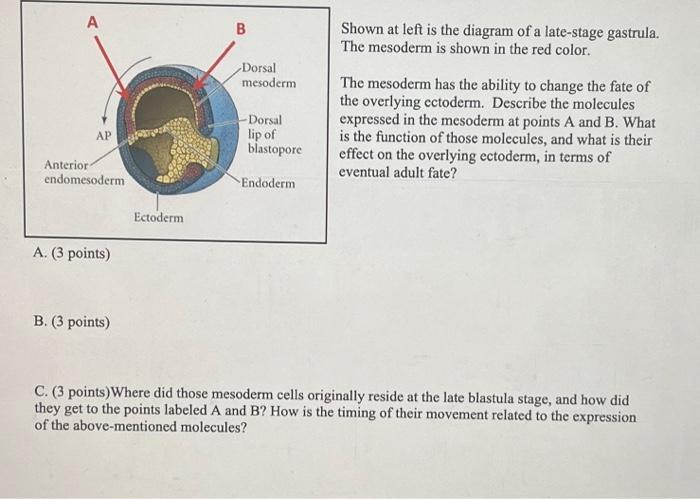 A

B

Dorsal mesoderm

Dorsal lip of blastopore

AP

Anterior endomesoderm

Endoderm

Ectoderm

Shown at left is the diagram of a late-stage gastrula. The mesoderm is shown in the red color.

The mesoderm has the ability to change the fate of the overlying ectoderm. Describe the molecules expressed in the mesoderm at points A and B. What is the function of those molecules, and what is their effect on the overlying ectoderm, in terms of eventual adult fate?

A. (3 points)

B. (3 points)

C. (3 points)Where did those mesoderm cells originally reside at the late blastula stage, and how did they get to the points labeled A and B? How is the timing of their movement related to the expression of the above-mentioned molecules?